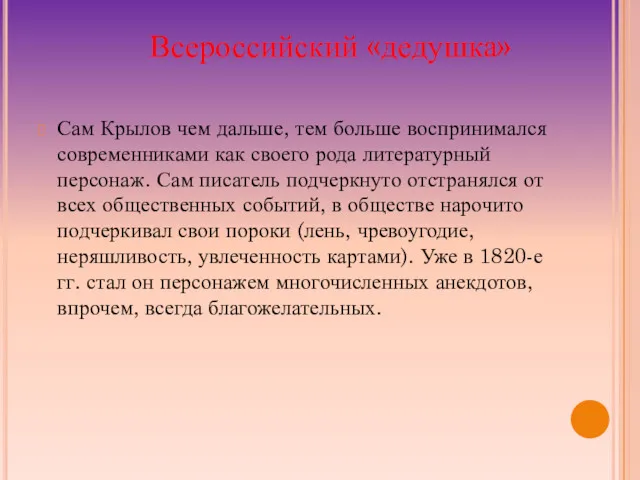 Всероссийский «дедушка»

Сам Крылов чем дальше, тем больше воспринимался современниками как своего рода литературный персонаж. Сам писатель подчеркнуто отстранялся от всех общественных событий, в обществе нарочито подчеркивал свои пороки (лень, чревоугодие, неряшливость, увлеченность картами). Уже в 1820-е гг. стал он персонажем многочисленных анекдотов, впрочем, всегда благожелательных.